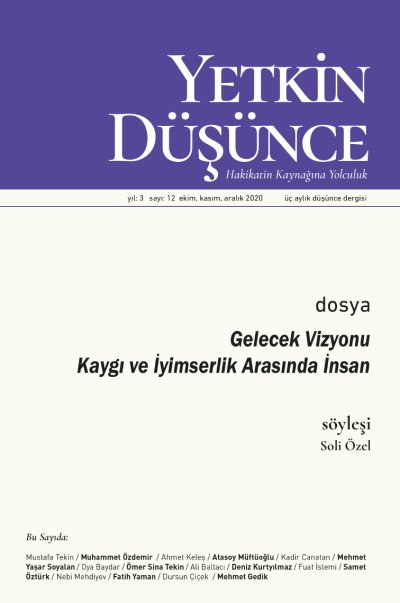 YETKİN DÜŞÜNCE
Hakikatin Kaynağına Yolculuk

yıl: 3 sayı: 12 ekim, kasım, aralık 2020 üç aylık düşünce dergisi

dosya

Gelecek Vizyonu
Kaygı ve İyimserlik Arasında İnsan

söyleşi
Soli Özel

Bu Sayıda:

Mustafa Tekin / Muhammet Özdemir / Ahmet Keleş / Atasoy Müftüoğlu / Kadir Canatan / Mehmet Yaşar Soyalan / Oya Baydar / Ömer Sina Tekin / Ali Baltacı / Deniz Kurtyılmaz / Fuat İstemi / Samet Öztürk / Nebi Mehdiyev / Fatih Yaman / Dursun Çiçek / Mehmet Gedik